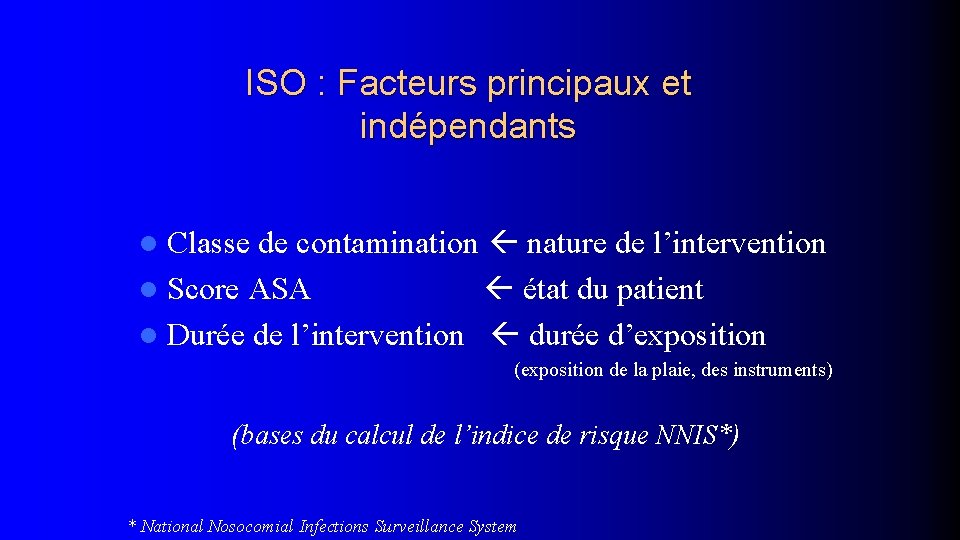 ISO : Facteurs principaux et indépendants

- Classe de contamination ← nature de l’intervention
- Score ASA ← état du patient
- Durée de l’intervention ← durée d’exposition

(exposition de la plaie, des instruments)

(bases du calcul de l’indice de risque NNIS*)

* National Nosocomial Infections Surveillance System